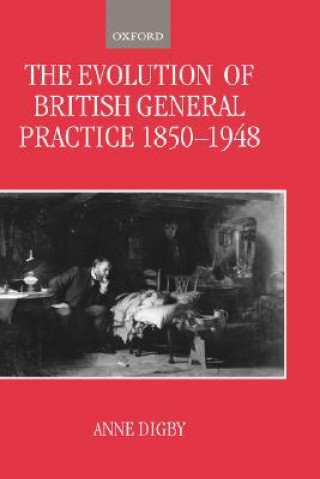 OXFORD

THE EVOLUTION OF BRITISH GENERAL PRACTICE 1850–1948

ANNE DIGBY